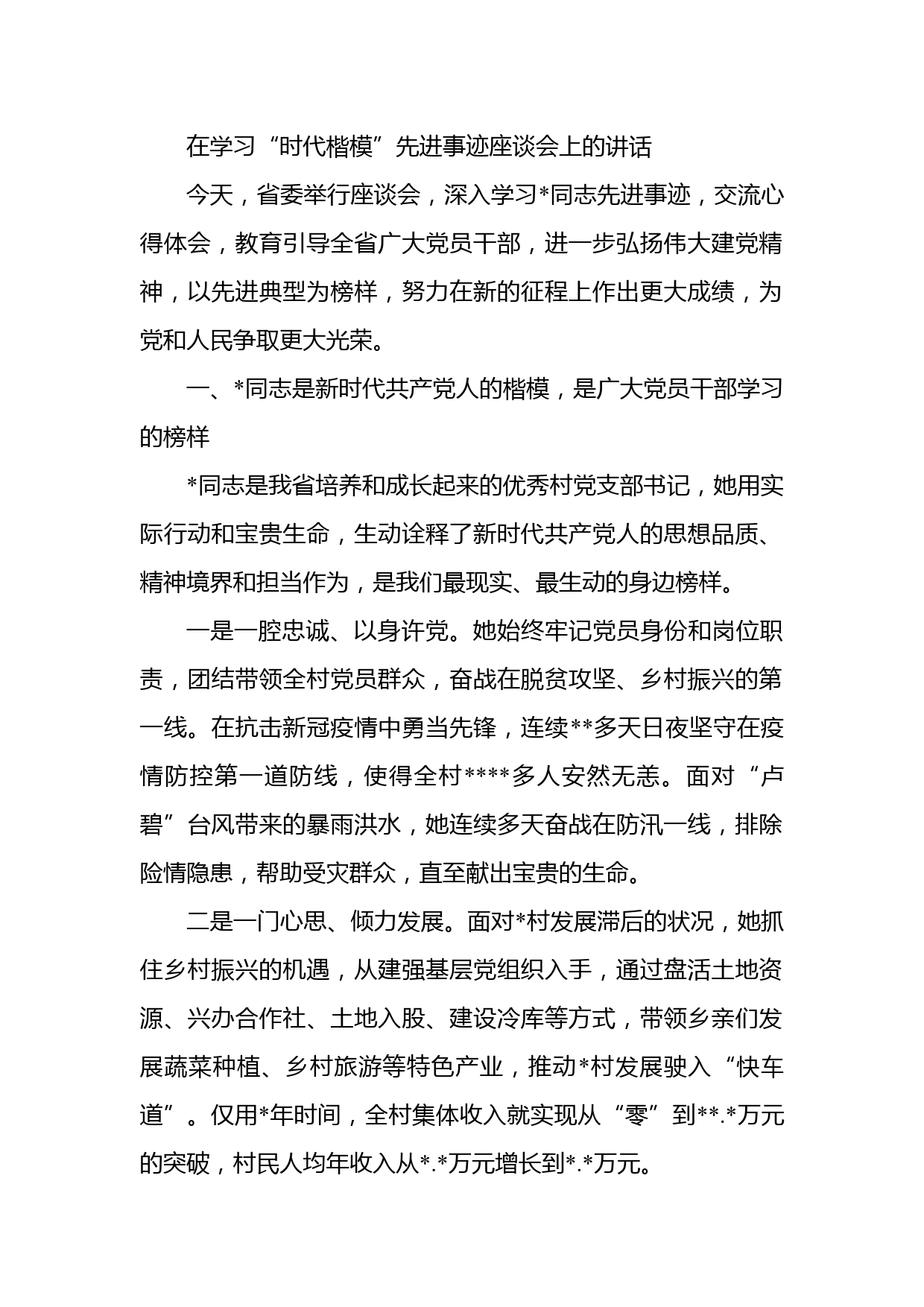 在学习“时代楷模”先进事迹座谈会上的讲话

今天，省委举行座谈会，深入学习*同志先进事迹，交流心得体会，教育引导全省广大党员干部，进一步弘扬伟大建党精神，以先进典型为榜样，努力在新的征程上作出更大成绩，为党和人民争取更大光荣。

一、*同志是新时代共产党人的楷模，是广大党员干部学习的榜样

*同志是我省培养和成长起来的优秀村党支部书记，她用实际行动和宝贵生命，生动诠释了新时代共产党人的思想品质、精神境界和担当作为，是我们最现实、最生动的身边榜样。

一是一腔忠诚、以身许党。她始终牢记党员身份和岗位职责，团结带领全村党员群众，奋战在脱贫攻坚、乡村振兴的第一线。在抗击新冠疫情中勇当先锋，连续**多天日夜坚守在疫情防控第一道防线，使得全村****多人安然无恙。面对“卢碧”台风带来的暴雨洪水，她连续多天奋战在防汛一线，排除险情隐患，帮助受灾群众，直至献出宝贵的生命。

二是一门心思、倾力发展。面对*村发展滞后的状况，她抓住乡村振兴的机遇，从建强基层党组织入手，通过盘活土地资源、兴办合作社、土地入股、建设冷库等方式，带领乡亲们发展蔬菜种植、乡村旅游等特色产业，推动*村发展驶入“快车道”。仅用*年时间，全村集体收入就实现从“零”到**.*万元的突破，村民人均年收入从*.*万元增长到*.*万元。